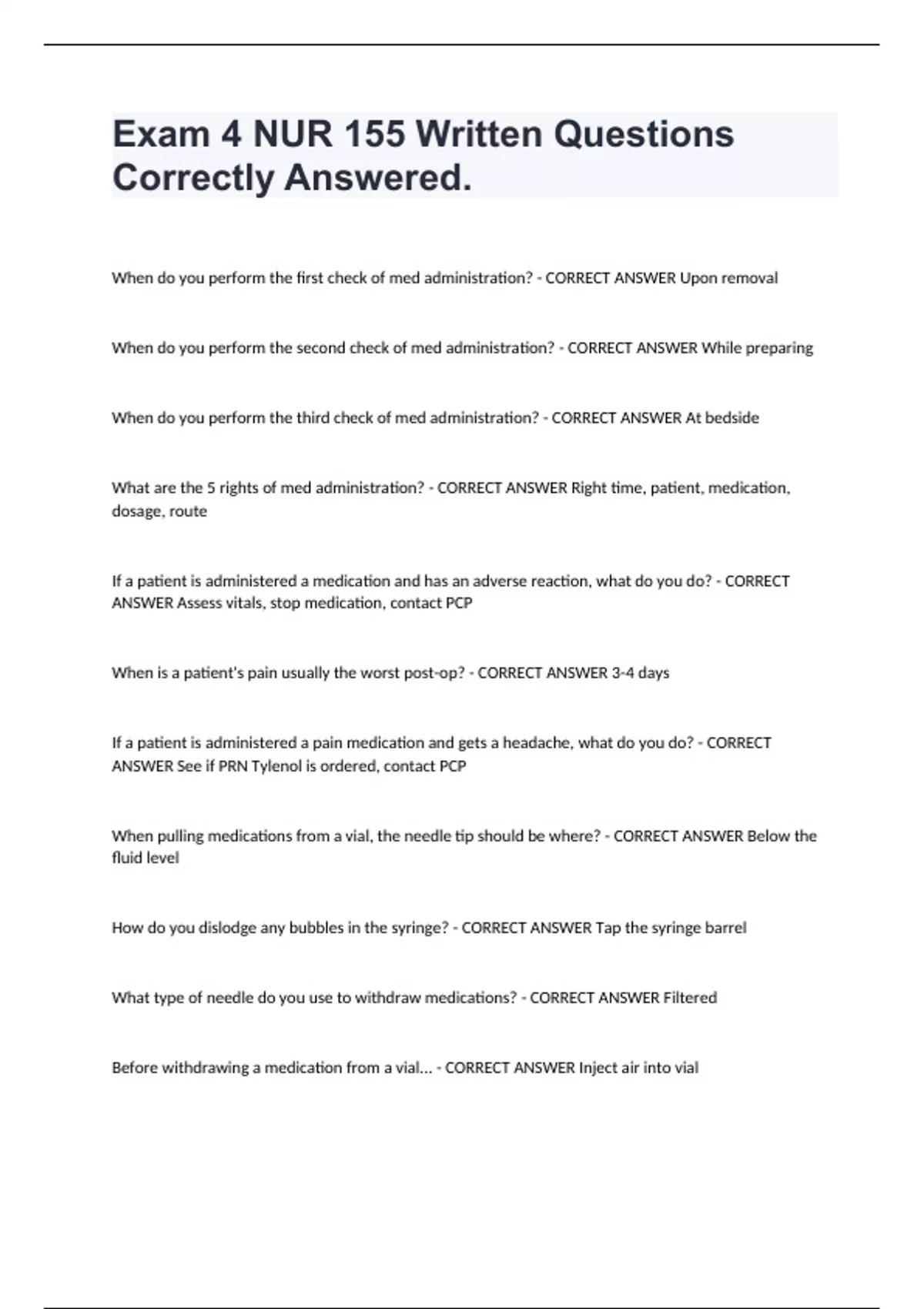 Exam 4 NUR 155 Written Questions Correctly Answered.

When do you perform the first check of med administration? - CORRECT ANSWER Upon removal

When do you perform the second check of med administration? - CORRECT ANSWER While preparing

When do you perform the third check of med administration? - CORRECT ANSWER At bedside

What are the 5 rights of med administration? - CORRECT ANSWER Right time, patient, medication, dosage, route

If a patient is administered a medication and has an adverse reaction, what do you do? - CORRECT ANSWER Assess vitals, stop medication, contact PCP

When is a patient's pain usually the worst post-op? - CORRECT ANSWER 3-4 days

If a patient is administered a pain medication and gets a headache, what do you do? - CORRECT ANSWER See if PRN Tylenol is ordered, contact PCP

When pulling medications from a vial, the needle tip should be where? - CORRECT ANSWER Below the fluid level

How do you dislodge any bubbles in the syringe? - CORRECT ANSWER Tap the syringe barrel

What type of needle do you use to withdraw medications? - CORRECT ANSWER Filtered

Before withdrawing a medication from a vial... - CORRECT ANSWER Inject air into vial